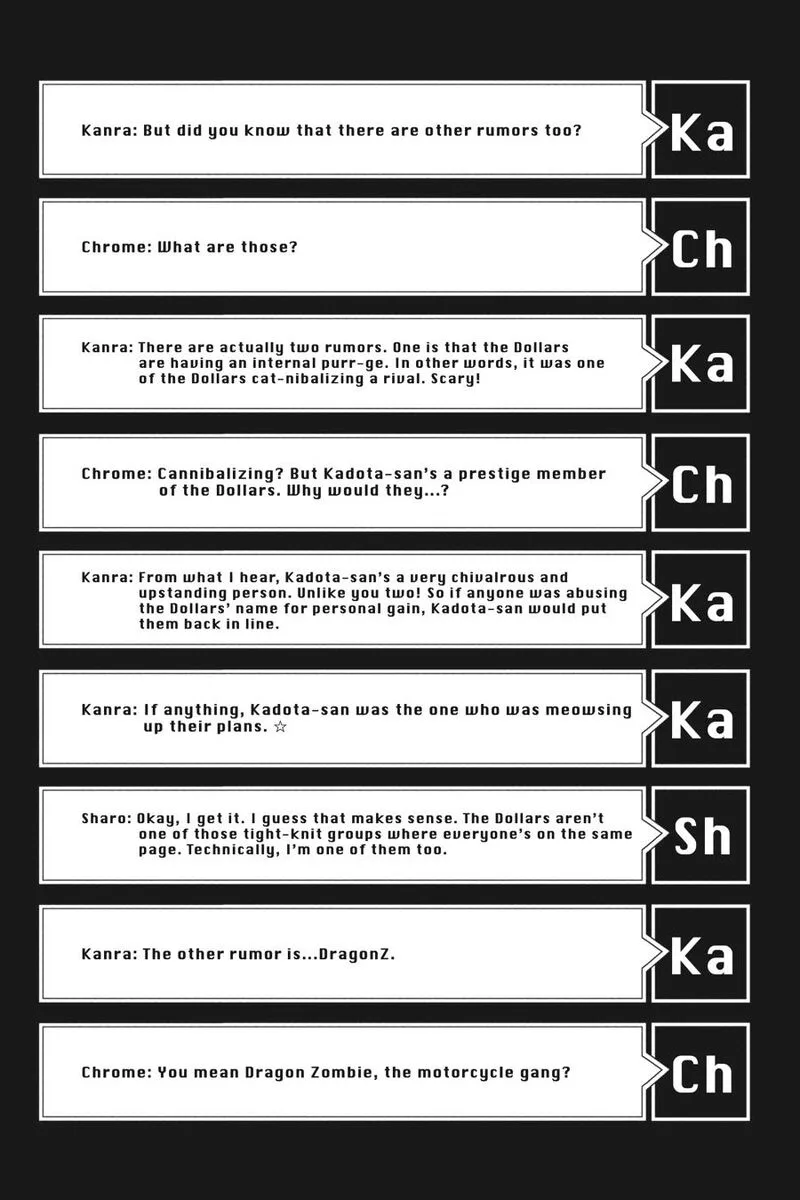 Kanra: But did you know that there are other rumors too?

Ka

Chrome: What are those?

Ch

Kanra: There are actually two rumors. One is that the Dollars are having an internal purr-ge. In other words, it was one of the Dollars cat-nibalizing a rival. Scary!

Ka

Chrome: Cannibalizing? But Kadota-san's a prestige member of the Dollars. Why would they...?

Ch

Kanra: From what I hear, Kadota-san's a very chivalrous and upstanding person. Unlike you two! So if anyone was abusing the Dollars' name for personal gain, Kadota-san would put them back in line.

Ka

Kanra: If anything, Kadota-san was the one who was meowsing up their plans. ☆

Ka

Sharo: Okay, I get it. I guess that makes sense. The Dollars aren't one of those tight-knit groups where everyone's on the same page. Technically, I'm one of them too.

Sh

Kanra: The other rumor is...DragonZ.

Ka

Chrome: You mean Dragon Zombie, the motorcycle gang?

Ch